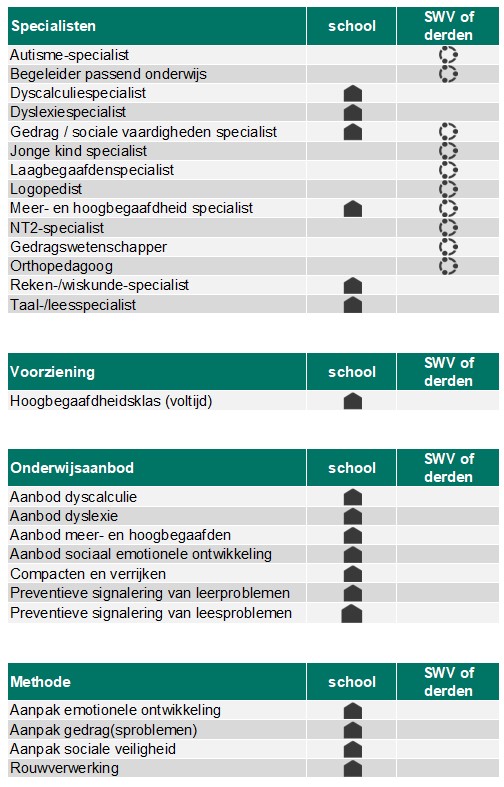 | Specialisten | school | SWV of derden |
|---|---|---|
| Autisme-specialist | | |
| Begeleider passend onderwijs | | |
| Dyscalculiespecialist | | |
| Dyslexiespecialist | | |
| Gedrag / sociale vaardigheden specialist | | |
| Jonge kind specialist | | |
| Laagbegaafdenspecialist | | |
| Logopedist | | |
| Meer- en hoogbegaafdheid specialist | | |
| NT2-specialist | | |
| Gedragswetenschapper | | |
| Orthopedagoog | | |
| Reken-/wiskunde-specialist | | |
| Taal-/leesspecialist | | |

| Voorziening | school | SWV of derden |
|---|---|---|
| Hoogbegaafdheidsklas (voltijd) | | |

| Onderwijsaanbod | school | SWV of derden |
|---|---|---|
| Aanbod dyscalculie | | |
| Aanbod dyslexie | | |
| Aanbod meer- en hoogbegaafden | | |
| Aanbod sociaal emotionele ontwikkeling | | |
| Compacten en verrijken | | |
| Preventieve signalering van leerproblemen | | |
| Preventieve signalering van leesproblemen | | |

| Methode | school | SWV of derden |
|---|---|---|
| Aanpak emotionele ontwikkeling | | |
| Aanpak gedrag(sproblemen) | | |
| Aanpak sociale veiligheid | | |
| Rouwverwerking | | |